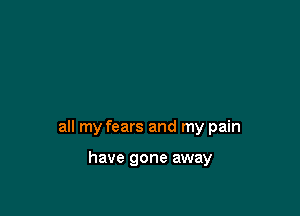 all my fears and my pain
have gone away